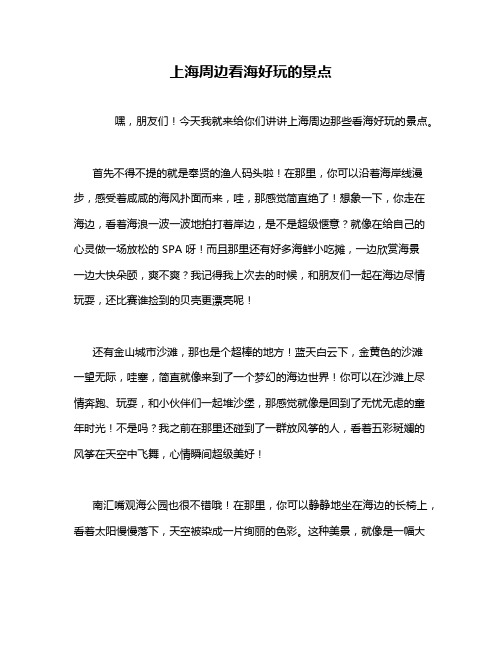 上海周边看海好玩的景点

嘿，朋友们！今天我就来给你们讲讲上海周边那些看海好玩的景点。

首先不得不提的就是奉贤的渔人码头啦！在那里，你可以沿着海岸线漫步，感受着咸咸的海风扑面而来，哇，那感觉简直绝了！想象一下，你走在海边，看着海浪一波一波地拍打着岸边，是不是超级惬意？就像在给自己的心灵做一场放松的 SPA 呀！而且那里还有好多海鲜小吃摊，一边欣赏海景一边大快朵颐，爽不爽？我记得我上次去的时候，和朋友们一起在海边尽情玩耍，还比赛谁捡到的贝壳更漂亮呢！

还有金山城市沙滩，那也是个超棒的地方！蓝天白云下，金黄色的沙滩一望无际，哇塞，简直就像来到了一个梦幻的海边世界！你可以在沙滩上尽情奔跑、玩耍，和小伙伴们一起堆沙堡，那感觉就像是回到了无忧无虑的童年时光！不是吗？我之前在那里还碰到了一群放风筝的人，看着五彩斑斓的风筝在天空中飞舞，心情瞬间超级美好！

南汇嘴观海公园也很不错哦！在那里，你可以静静地坐在海边的长椅上，看着太阳慢慢落下，天空被染成一片绚丽的色彩。这种美景，就像是一幅大